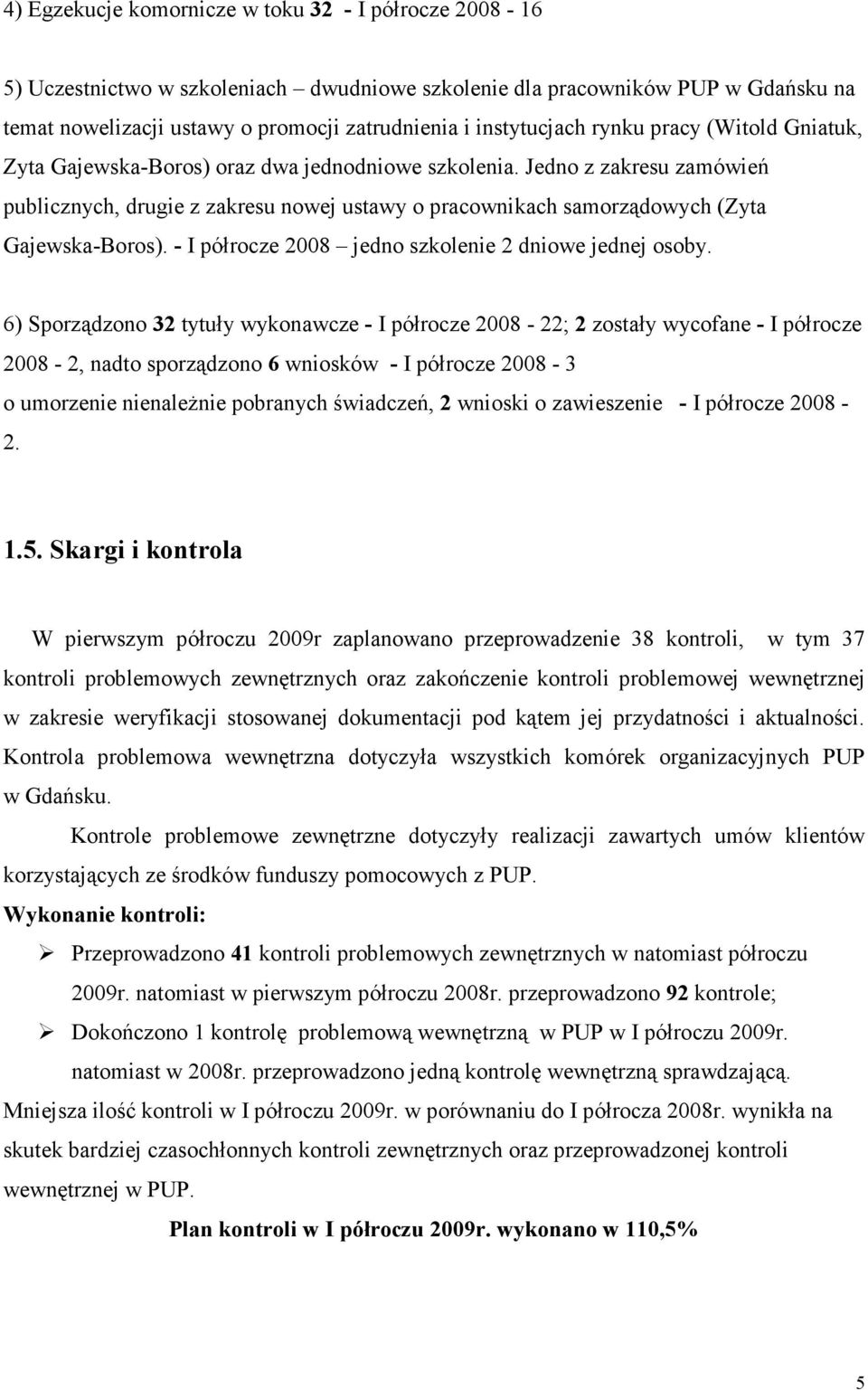 4) Egzekucje komornicze w toku 32 - I półrocze 2008 - 16

5) Uczestnictwo w szkoleniach – dwudniowe szkolenie dla pracowników PUP w Gdańsku na temat nowelizacji ustawy o promocji zatrudnienia i instytucjach rynku pracy (Witold Gniatuk, Zyta Gajewska-Boros) oraz dwa jednodniowe szkolenia. Jedno z zakresu zamówień publicznych, drugie z zakresu nowej ustawy o pracownikach samorządowych (Zyta Gajewska-Boros). - I półrocze 2008 – jedno szkolenie 2 dniowe jednej osoby.

6) Sporządzono 32 tytuły wykonawcze - I półrocze 2008 - 22; 2 zostały wycofane - I półrocze 2008 - 2, nadto sporządzono 6 wniosków - I półrocze 2008 - 3 o umorzenie nienależnie pobranych świadczeń, 2 wnioski o zawieszenie - I półrocze 2008 - 2.

1.5. Skargi i kontrola

W pierwszym półroczu 2009r zaplanowano przeprowadzenie 38 kontroli, w tym 37 kontroli problemowych zewnętrznych oraz zakończenie kontroli problemowej wewnętrznej w zakresie weryfikacji stosowanej dokumentacji pod kątem jej przydatności i aktualności. Kontrola problemowa wewnętrzna dotyczyła wszystkich komórek organizacyjnych PUP w Gdańsku.

Kontrole problemowe zewnętrzne dotyczyły realizacji zawartych umów klientów korzystających ze środków funduszy pomocowych z PUP.

Wykonanie kontroli:

➢ Przeprowadzono 41 kontroli problemowych zewnętrznych w natomiast półroczu 2009r. natomiast w pierwszym półroczu 2008r. przeprowadzono 92 kontrole;

➢ Dokończono 1 kontrolę problemową wewnętrzną w PUP w I półroczu 2009r. natomiast w 2008r. przeprowadzono jedną kontrolę wewnętrzną sprawdzającą.

Mniejsza ilość kontroli w I półroczu 2009r. w porównaniu do I półrocza 2008r. wynikła na skutek bardziej czasochłonnych kontroli zewnętrznych oraz przeprowadzonej kontroli wewnętrznej w PUP.

Plan kontroli w I półroczu 2009r. wykonano w 110,5%

5